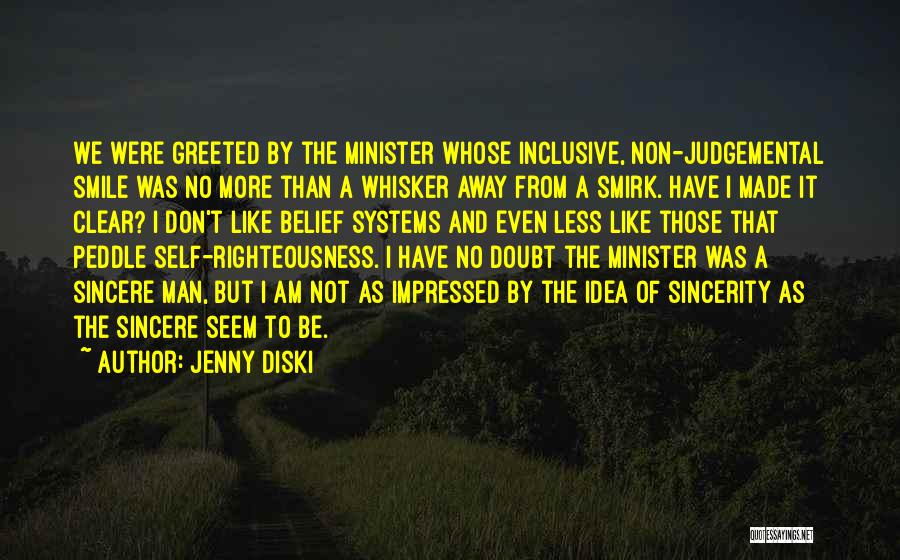 WE WERE GREETED BY THE MINISTER WHOSE INCLUSIVE, NON-JUDGEMENTAL SMILE WAS NO MORE THAN A WHISKER AWAY FROM A SMIRK. HAVE I MADE IT CLEAR? I DON'T LIKE BELIEF SYSTEMS AND EVEN LESS LIKE THOSE THAT PEDDLE SELF-RIGHTEOUSNESS. I HAVE NO DOUBT THE MINISTER WAS A SINCERE MAN, BUT I AM NOT AS IMPRESSED BY THE IDEA OF SINCERITY AS THE SINCERE SEEM TO BE.

~ AUTHOR: JENNY DISKI

QUOTESSAYINGS.NET